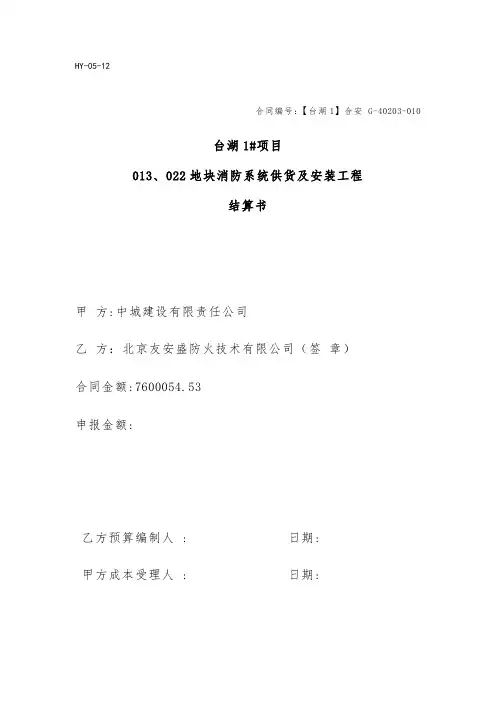 HY-05-12

合同编号:【台湖1】合安 G-40203-010

台湖1#项目

013、022地块消防系统供货及安装工程

结算书

甲 方:中城建设有限责任公司

乙 方：北京友安盛防火技术有限公司（签 章）

合同金额:7600054.53

申报金额:

乙方预算编制人 ： 日期：

甲方成本受理人 ： 日期：